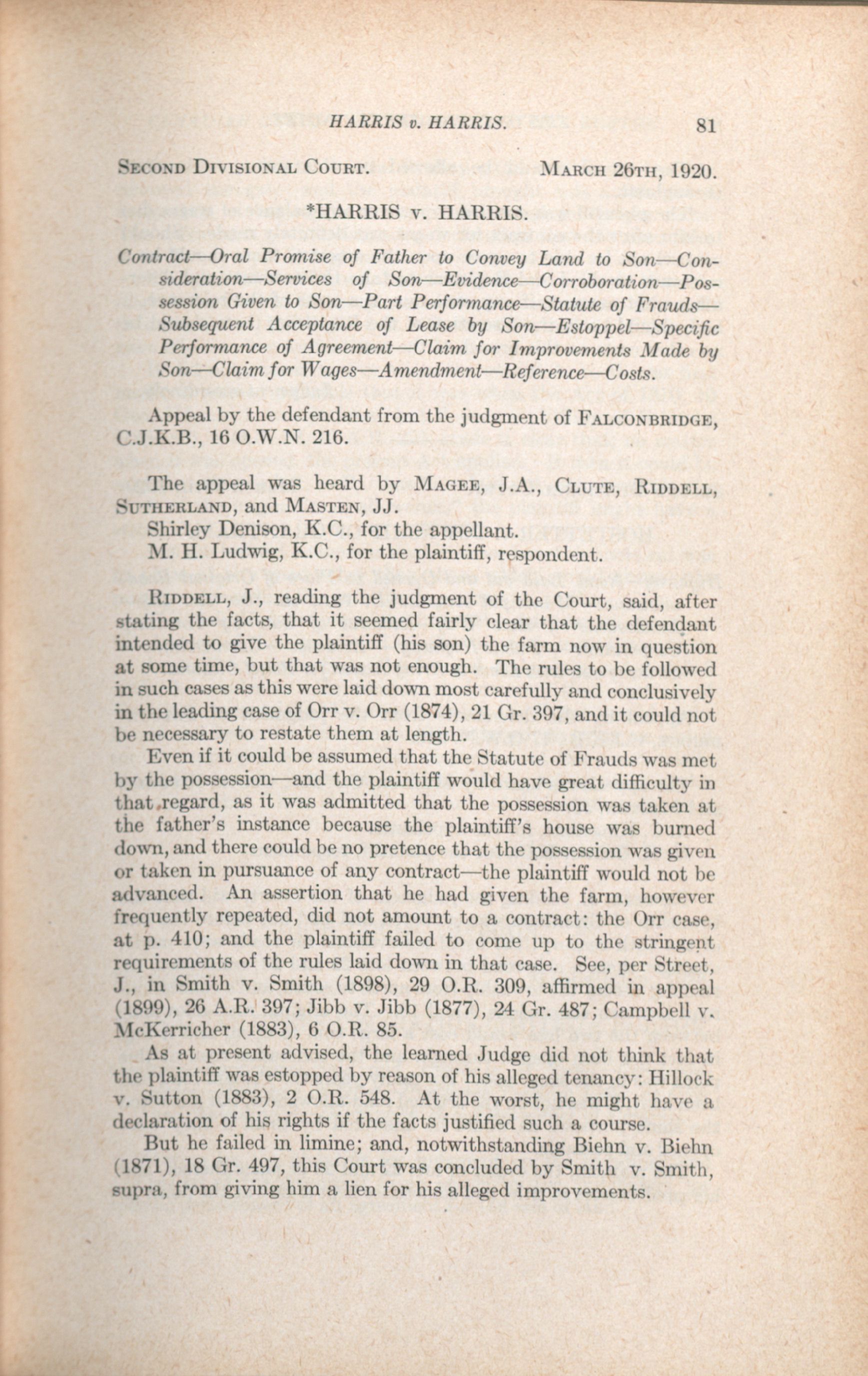 HARRIS v. HARRIS. 81

SECOND DIVISIONAL COURT. MARCH 26TH, 1920.

*HARRIS v. HARRIS.

Contract—Oral Promise of Father to Convey Land to Son—Consideration—Services of Son—Evidence—Corroboration—Possession Given to Son—Part Performance—Statute of Frauds—Subsequent Acceptance of Lease by Son—Estoppel—Specific Performance of Agreement—Claim for Improvements Made by Son—Claim for Wages—Amendment—Reference—Costs.

Appeal by the defendant from the judgment of FALCONBRIDGE, C.J.K.B., 16 O.W.N. 216.

The appeal was heard by MAGEE, J.A., CLUTE, RIDDELL, SUTHERLAND, and MASTEN, JJ.
Shirley Denison, K.C., for the appellant.
M. H. Ludwig, K.C., for the plaintiff, respondent.

RIDDELL, J., reading the judgment of the Court, said, after stating the facts, that it seemed fairly clear that the defendant intended to give the plaintiff (his son) the farm now in question at some time, but that was not enough. The rules to be followed in such cases as this were laid down most carefully and conclusively in the leading case of Orr v. Orr (1874), 21 Gr. 397, and it could not be necessary to restate them at length.

Even if it could be assumed that the Statute of Frauds was met by the possession—and the plaintiff would have great difficulty in that regard, as it was admitted that the possession was taken at the father's instance because the plaintiff's house was burned down, and there could be no pretence that the possession was given or taken in pursuance of any contract—the plaintiff would not be advanced. An assertion that he had given the farm, however frequently repeated, did not amount to a contract: the Orr case, at p. 410; and the plaintiff failed to come up to the stringent requirements of the rules laid down in that case. See, per Street, J., in Smith v. Smith (1898), 29 O.R. 309, affirmed in appeal (1899), 26 A.R. 397; Jibb v. Jibb (1877), 24 Gr. 487; Campbell v. McKerricher (1883), 6 O.R. 85.

As at present advised, the learned Judge did not think that the plaintiff was estopped by reason of his alleged tenancy: Hillock v. Sutton (1883), 2 O.R. 548. At the worst, he might have a declaration of his rights if the facts justified such a course.

But he failed in limine; and, notwithstanding Biehn v. Biehn (1871), 18 Gr. 497, this Court was concluded by Smith v. Smith, supra, from giving him a lien for his alleged improvements.